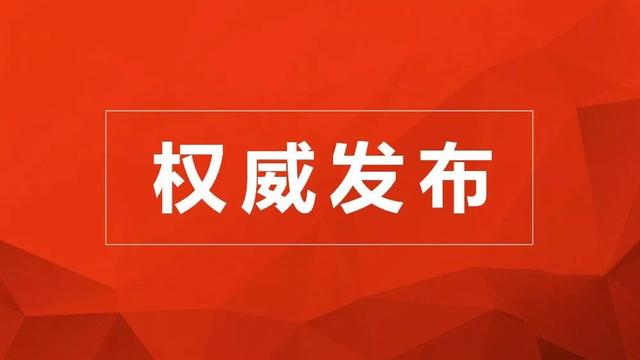 权威发布